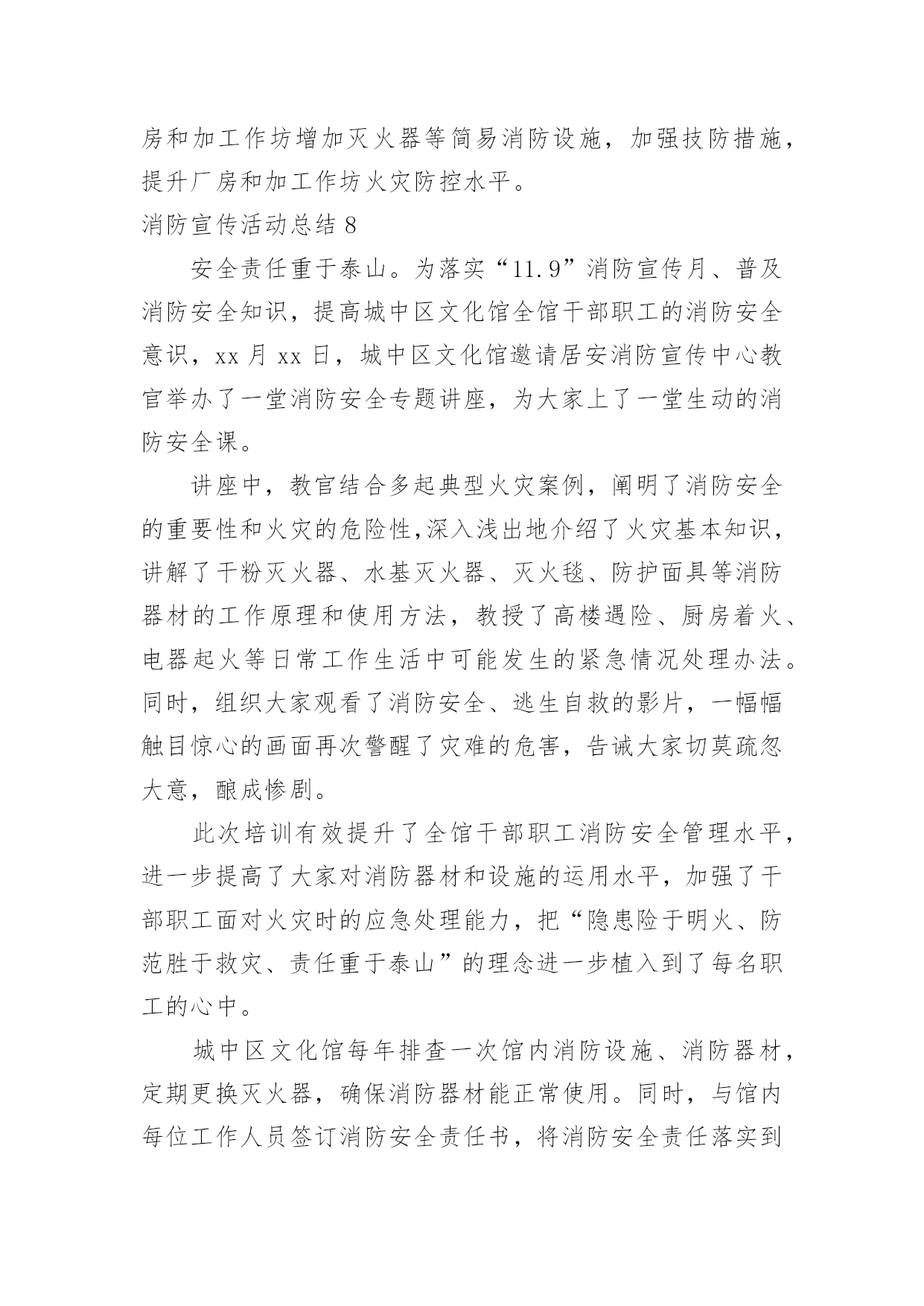 房和加工作坊增加灭火器等简易消防设施，加强技防措施，提升厂房和加工作坊火灾防控水平。

消防宣传活动总结 8

安全责任重于泰山。为落实“11.9”消防宣传月、普及消防安全知识，提高城中区文化馆全馆干部职工的消防安全意识，xx 月 xx 日，城中区文化馆邀请居安消防宣传中心教官举办了一堂消防安全专题讲座，为大家上了一堂生动的消防安全课。

讲座中，教官结合多起典型火灾案例，阐明了消防安全的重要性和火灾的危险性,深入浅出地介绍了火灾基本知识，讲解了干粉灭火器、水基灭火器、灭火毯、防护面具等消防器材的工作原理和使用方法，教授了高楼遇险、厨房着火、电器起火等日常工作生活中可能发生的紧急情况处理办法。同时，组织大家观看了消防安全、逃生自救的影片，一幅幅触目惊心的画面再次警醒了灾难的危害，告诫大家切莫疏忽大意，酿成惨剧。

此次培训有效提升了全馆干部职工消防安全管理水平，进一步提高了大家对消防器材和设施的运用水平，加强了干部职工面对火灾时的应急处理能力，把“隐患险于明火、防范胜于救灾、责任重于泰山”的理念进一步植入到了每名职工的心中。

城中区文化馆每年排查一次馆内消防设施、消防器材，定期更换灭火器，确保消防器材能正常使用。同时，与馆内每位工作人员签订消防安全责任书，将消防安全责任落实到